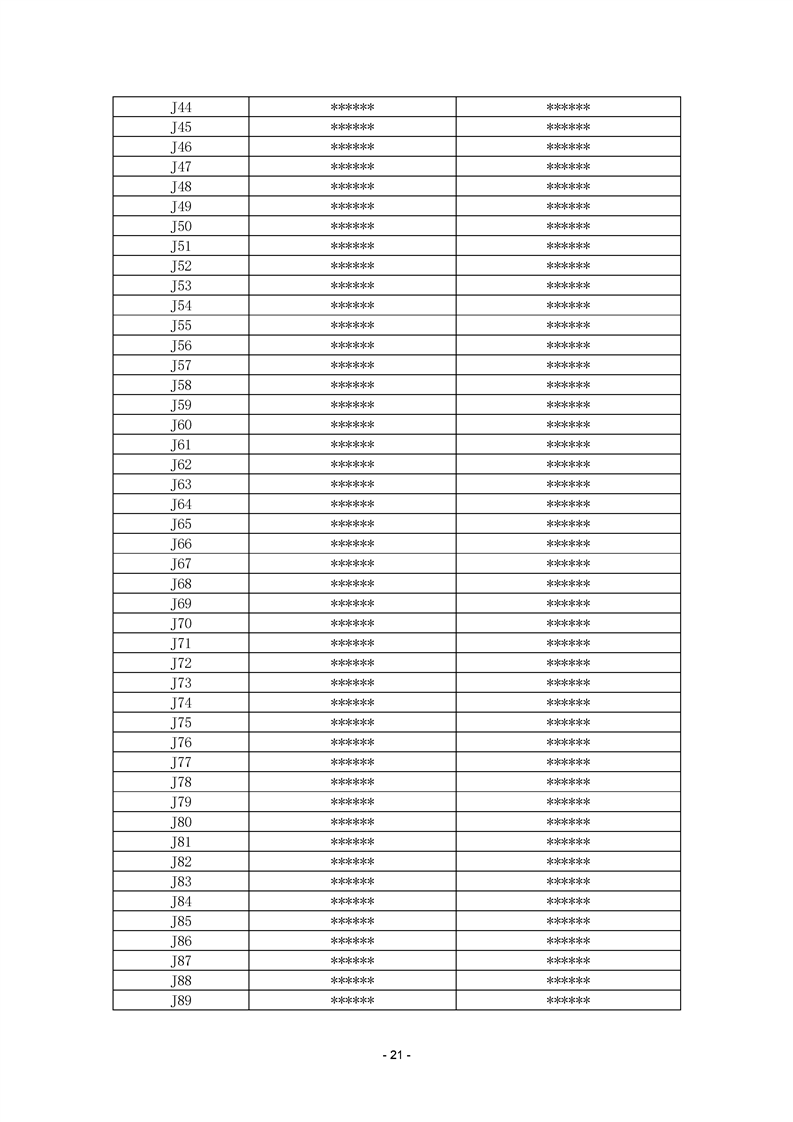 | J44 | ****** | ****** |
|---|---|---|
| J45 | ****** | ****** |
| J46 | ****** | ****** |
| J47 | ****** | ****** |
| J48 | ****** | ****** |
| J49 | ****** | ****** |
| J50 | ****** | ****** |
| J51 | ****** | ****** |
| J52 | ****** | ****** |
| J53 | ****** | ****** |
| J54 | ****** | ****** |
| J55 | ****** | ****** |
| J56 | ****** | ****** |
| J57 | ****** | ****** |
| J58 | ****** | ****** |
| J59 | ****** | ****** |
| J60 | ****** | ****** |
| J61 | ****** | ****** |
| J62 | ****** | ****** |
| J63 | ****** | ****** |
| J64 | ****** | ****** |
| J65 | ****** | ****** |
| J66 | ****** | ****** |
| J67 | ****** | ****** |
| J68 | ****** | ****** |
| J69 | ****** | ****** |
| J70 | ****** | ****** |
| J71 | ****** | ****** |
| J72 | ****** | ****** |
| J73 | ****** | ****** |
| J74 | ****** | ****** |
| J75 | ****** | ****** |
| J76 | ****** | ****** |
| J77 | ****** | ****** |
| J78 | ****** | ****** |
| J79 | ****** | ****** |
| J80 | ****** | ****** |
| J81 | ****** | ****** |
| J82 | ****** | ****** |
| J83 | ****** | ****** |
| J84 | ****** | ****** |
| J85 | ****** | ****** |
| J86 | ****** | ****** |
| J87 | ****** | ****** |
| J88 | ****** | ****** |
| J89 | ****** | ****** |

- 21 -